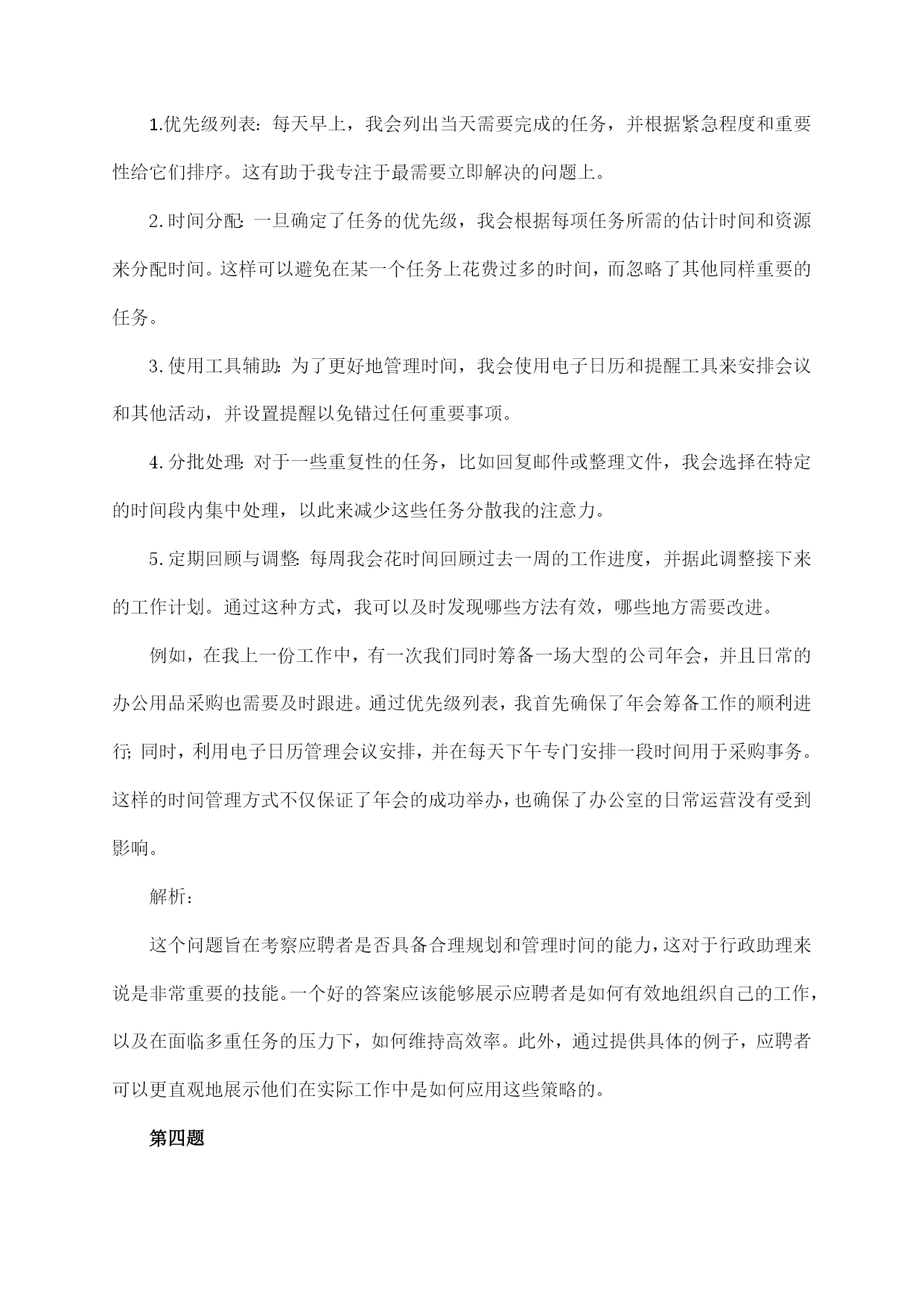 1.优先级列表：每天早上，我会列出当天需要完成的任务，并根据紧急程度和重要性给它们排序。这有助于我专注于最需要立即解决的问题上。

2.时间分配：一旦确定了任务的优先级，我会根据每项任务所需的估计时间和资源来分配时间。这样可以避免在某一个任务上花费过多的时间，而忽略了其他同样重要的任务。

3.使用工具辅助：为了更好地管理时间，我会使用电子日历和提醒工具来安排会议和其他活动，并设置提醒以免错过任何重要事项。

4.分批处理：对于一些重复性的任务，比如回复邮件或整理文件，我会选择在特定的时间段内集中处理，以此来减少这些任务分散我的注意力。

5.定期回顾与调整：每周我会花时间回顾过去一周的工作进度，并据此调整接下来的工作计划。通过这种方式，我可以及时发现哪些方法有效，哪些地方需要改进。

例如，在我上一份工作中，有一次我们同时筹备一场大型的公司年会，并且日常的办公用品采购也需要及时跟进。通过优先级列表，我首先确保了年会筹备工作的顺利进行；同时，利用电子日历管理会议安排，并在每天下午专门安排一段时间用于采购事务。这样的时间管理方式不仅保证了年会的成功举办，也确保了办公室的日常运营没有受到影响。

解析：

这个问题旨在考察应聘者是否具备合理规划和管理时间的能力，这对于行政助理来说是非常重要的技能。一个好的答案应该能够展示应聘者是如何有效地组织自己的工作，以及在面临多重任务的压力下，如何维持高效率。此外，通过提供具体的例子，应聘者可以更直观地展示他们在实际工作中是如何应用这些策略的。

第四题